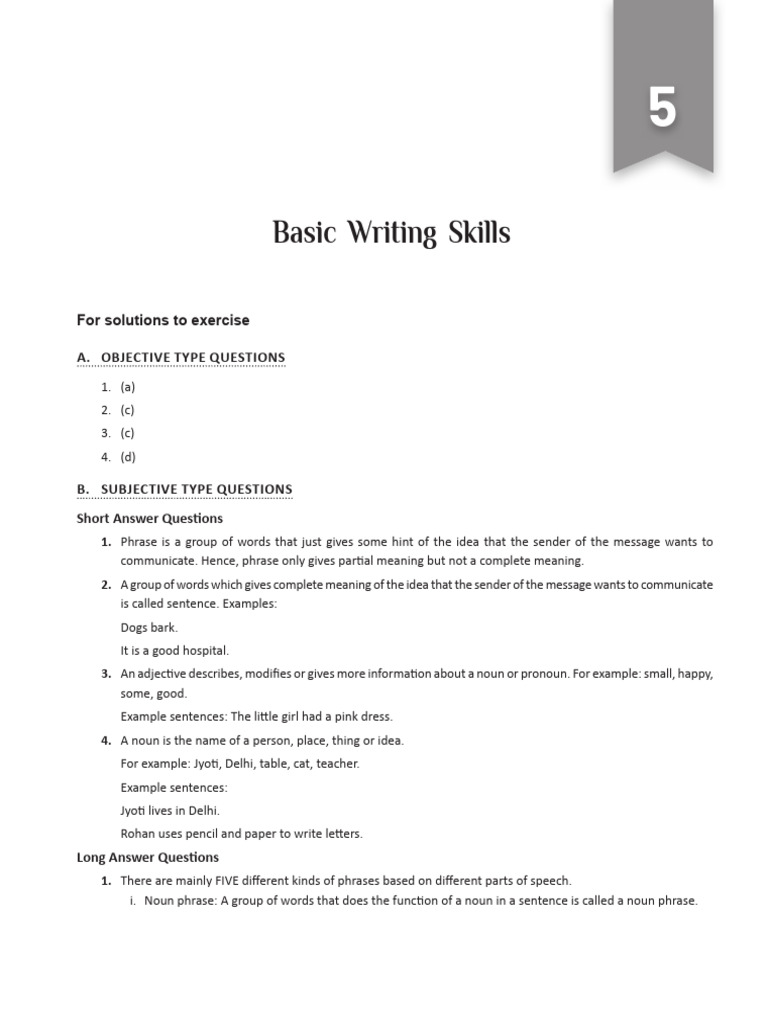 5

Basic Writing Skills

For solutions to exercise

A. OBJECTIVE TYPE QUESTIONS

1. (a)
2. (c)
3. (c)
4. (d)

B. SUBJECTIVE TYPE QUESTIONS

Short Answer Questions

1. Phrase is a group of words that just gives some hint of the idea that the sender of the message wants to communicate. Hence, phrase only gives partial meaning but not a complete meaning.

2. A group of words which gives complete meaning of the idea that the sender of the message wants to communicate is called sentence. Examples:

Dogs bark.

It is a good hospital.

3. An adjective describes, modifies or gives more information about a noun or pronoun. For example: small, happy, some, good.

Example sentences: The little girl had a pink dress.

4. A noun is the name of a person, place, thing or idea.

For example: Jyoti, Delhi, table, cat, teacher.

Example sentences:

Jyoti lives in Delhi.

Rohan uses pencil and paper to write letters.

Long Answer Questions

1. There are mainly FIVE different kinds of phrases based on different parts of speech.

i. Noun phrase: A group of words that does the function of a noun in a sentence is called a noun phrase.